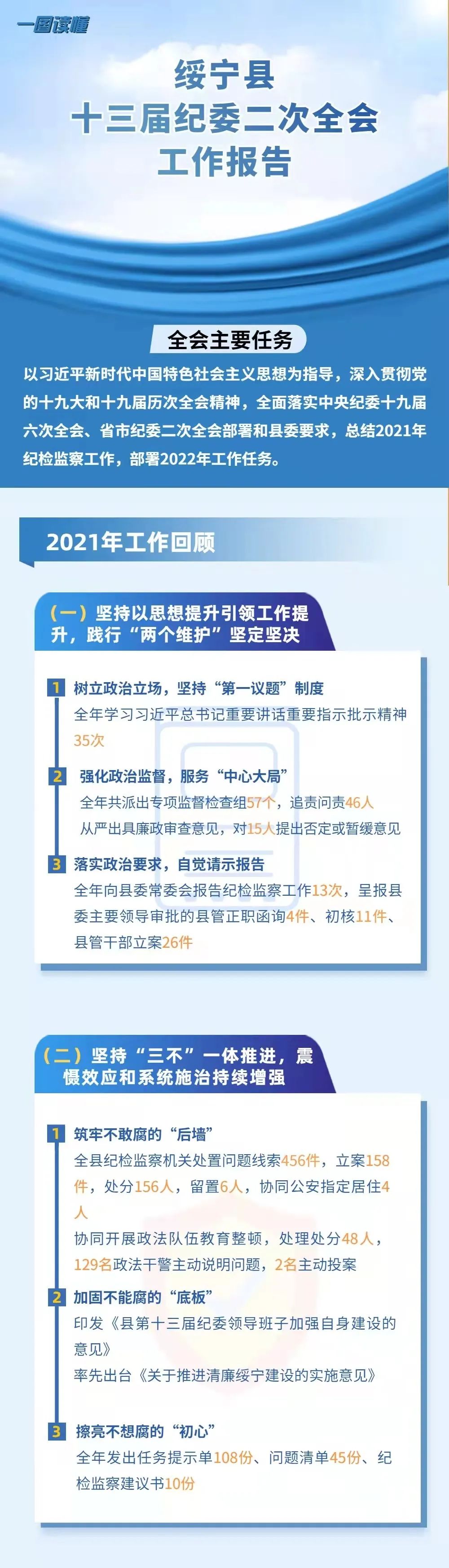 一图读懂

绥宁县
十三届纪委二次全会
工作报告

全会主要任务

以习近平新时代中国特色社会主义思想为指导，深入贯彻党的十九大和十九届历次全会精神，全面落实中央纪委十九届六次全会、省市纪委二次全会部署和县委要求，总结2021年纪检监察工作，部署2022年工作任务。

2021年工作回顾

（一）坚持以思想提升引领工作提升，践行“两个维护”坚定坚决

1 树立政治立场，坚持“第一议题”制度
全年学习习近平总书记重要讲话重要指示批示精神35次

2 强化政治监督，服务“中心大局”
全年共派出专项监督检查组57个，追责问责46人
从严出具廉政审查意见，对15人提出否定或暂缓意见

3 落实政治要求，自觉请示报告
全年向县委常委会报告纪检监察工作13次，呈报县委主要领导审批的县管正职函询4件、初核11件、县管干部立案26件

（二）坚持“三不”一体推进，震慑效应和系统施治持续增强

1 筑牢不敢腐的“后墙”
全县纪检监察机关处置问题线索456件，立案158件，处分156人，留置6人，协同公安指定居住4人
协同开展政法队伍教育整顿，处理处分48人，129名政法干警主动说明问题，2名主动投案

2 加固不能腐的“底板”
印发《县第十三届纪委领导班子加强自身建设的意见》
率先出台《关于推进清廉绥宁建设的实施意见》

3 擦亮不想腐的“初心”
全年发出任务提示单108份、问题清单45份、纪检监察建议书10份